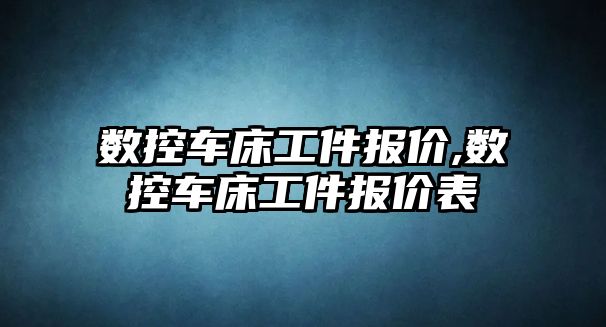 数控车床工件报价,数控车床工件报价表